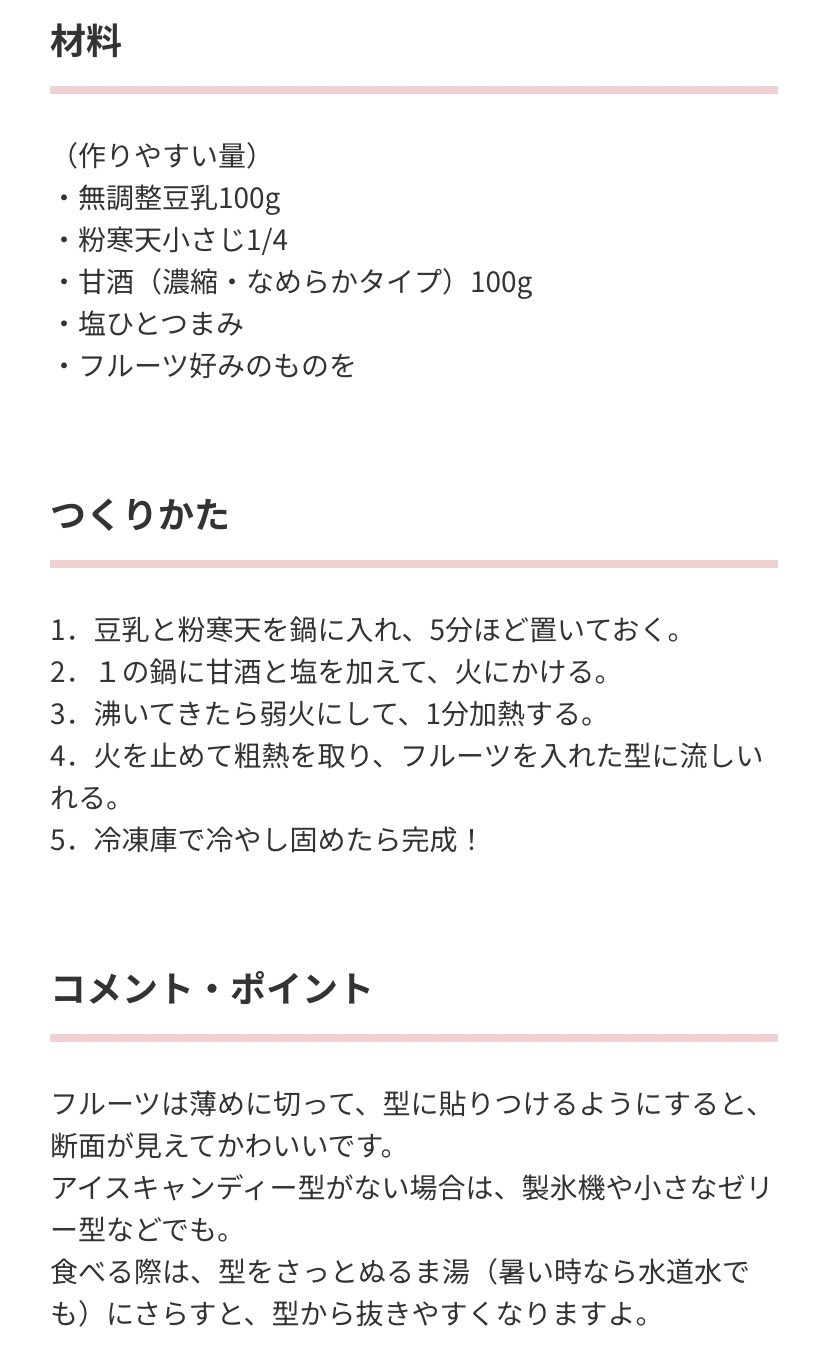 材料

（作りやすい量）
・無調整豆乳100g
・粉寒天小さじ1/4
・甘酒（濃縮・なめらかタイプ）100g
・塩ひとつまみ
・フルーツ好みのものを

つくりかた

1．豆乳と粉寒天を鍋に入れ、5分ほど置いておく。
2．１の鍋に甘酒と塩を加えて、火にかける。
3．沸いてきたら弱火にして、1分加熱する。
4．火を止めて粗熱を取り、フルーツを入れた型に流しいれる。
5．冷凍庫で冷やし固めたら完成！

コメント・ポイント

フルーツは薄めに切って、型に貼りつけるようにすると、断面が見えてかわいいです。
アイスキャンディー型がない場合は、製氷機や小さなゼリー型などでも。
食べる際は、型をさっとぬるま湯（暑い時なら水道水でも）にさらすと、型から抜きやすくなりますよ。